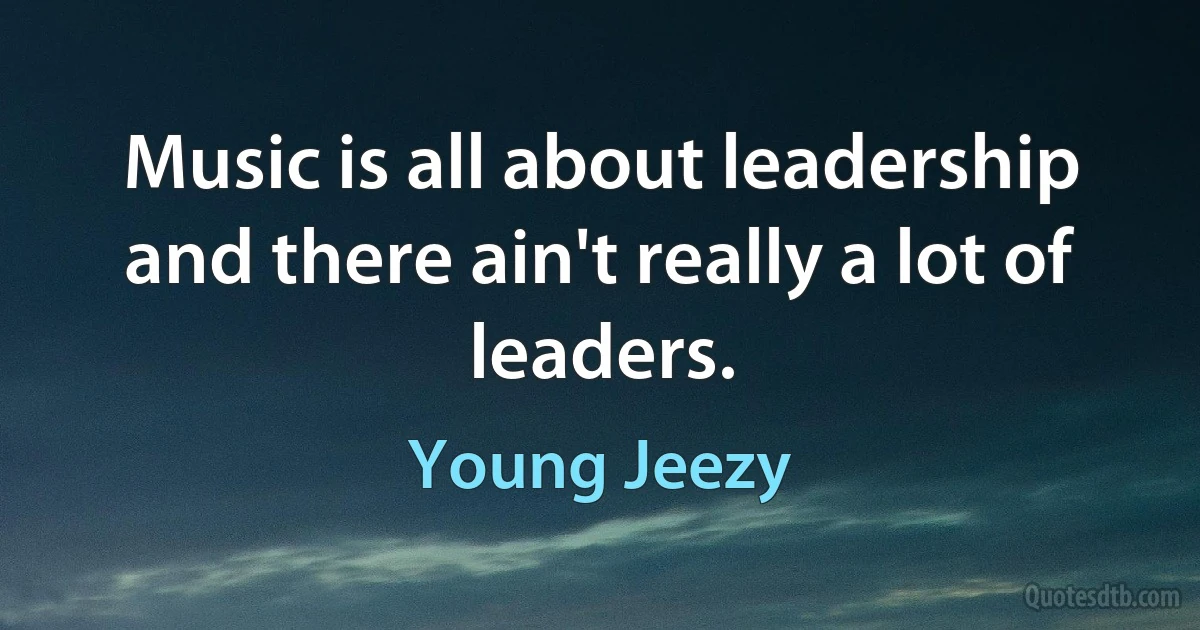 Music is all about leadership and there ain't really a lot of leaders.

Young Jeezy

Quotesdtb.com